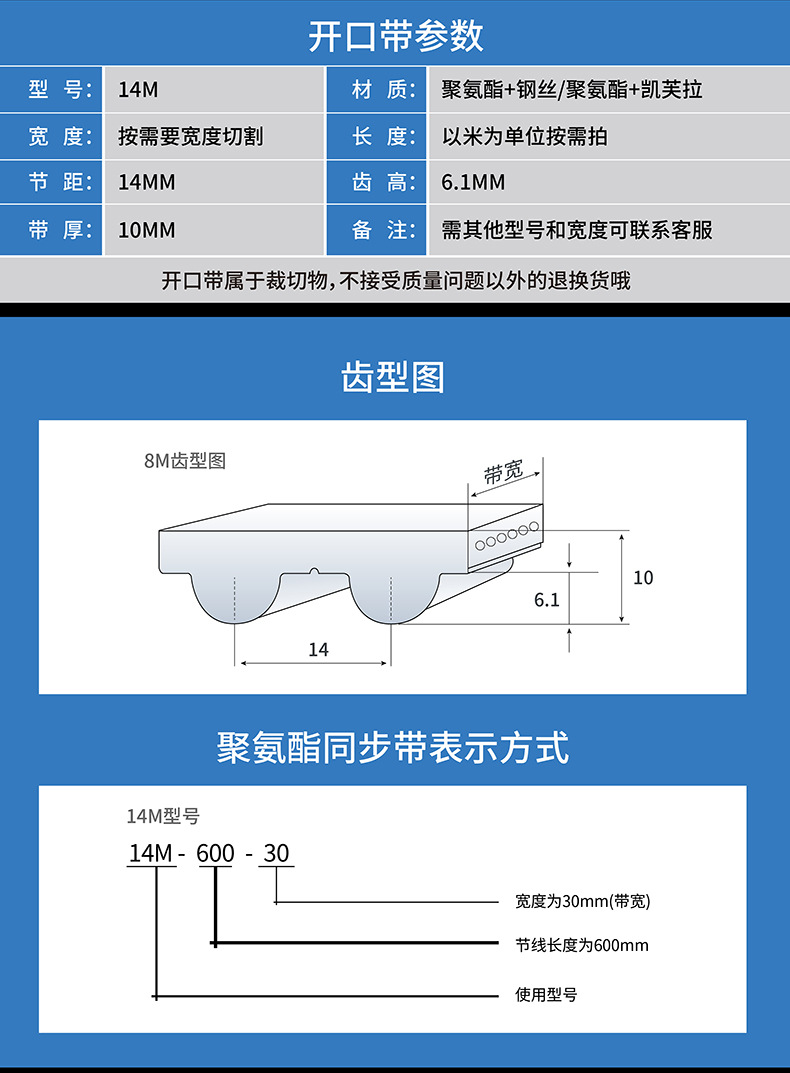 开口带参数

| 型 号: | 14M | 材 质: | 聚氨酯+钢丝/聚氨酯+凯芙拉 |
|---|---|---|---|
| 宽 度: | 按需要宽度切割 | 长 度: | 以米为单位按需拍 |
| 节 距: | 14MM | 齿 高: | 6.1MM |
| 带 厚: | 10MM | 备 注: | 需其他型号和宽度可联系客服 |

开口带属于裁切物,不接受质量问题以外的退换货哦

齿型图

8M齿型图

带宽

10

6.1

14

聚氨酯同步带表示方式

14M型号

14M - 600 - 30

宽度为30mm(带宽)

节线长度为600mm

使用型号